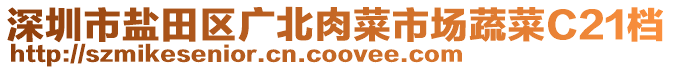 深圳市盐田区广北肉菜市场蔬菜C21档
http://szmikesenior.cn.coovee.com